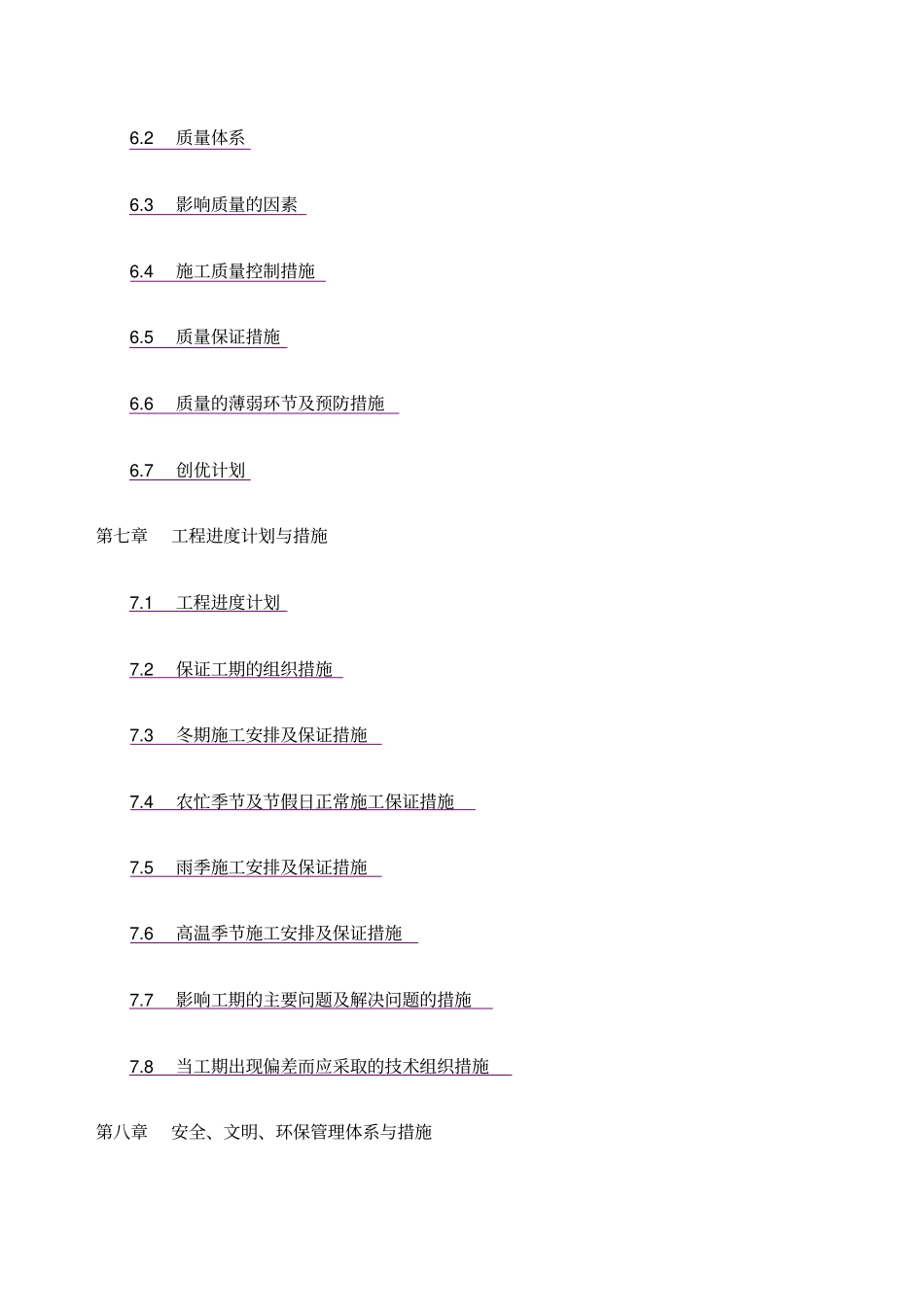 6.2 质量体系

6.3 影响质量的因素

6.4 施工质量控制措施

6.5 质量保证措施

6.6 质量的薄弱环节及预防措施

6.7 创优计划

第七章 工程进度计划与措施

7.1 工程进度计划

7.2 保证工期的组织措施

7.3 冬期施工安排及保证措施

7.4 农忙季节及节假日正常施工保证措施

7.5 雨季施工安排及保证措施

7.6 高温季节施工安排及保证措施

7.7 影响工期的主要问题及解决问题的措施

7.8 当工期出现偏差而应采取的技术组织措施

第八章 安全、文明、环保管理体系与措施